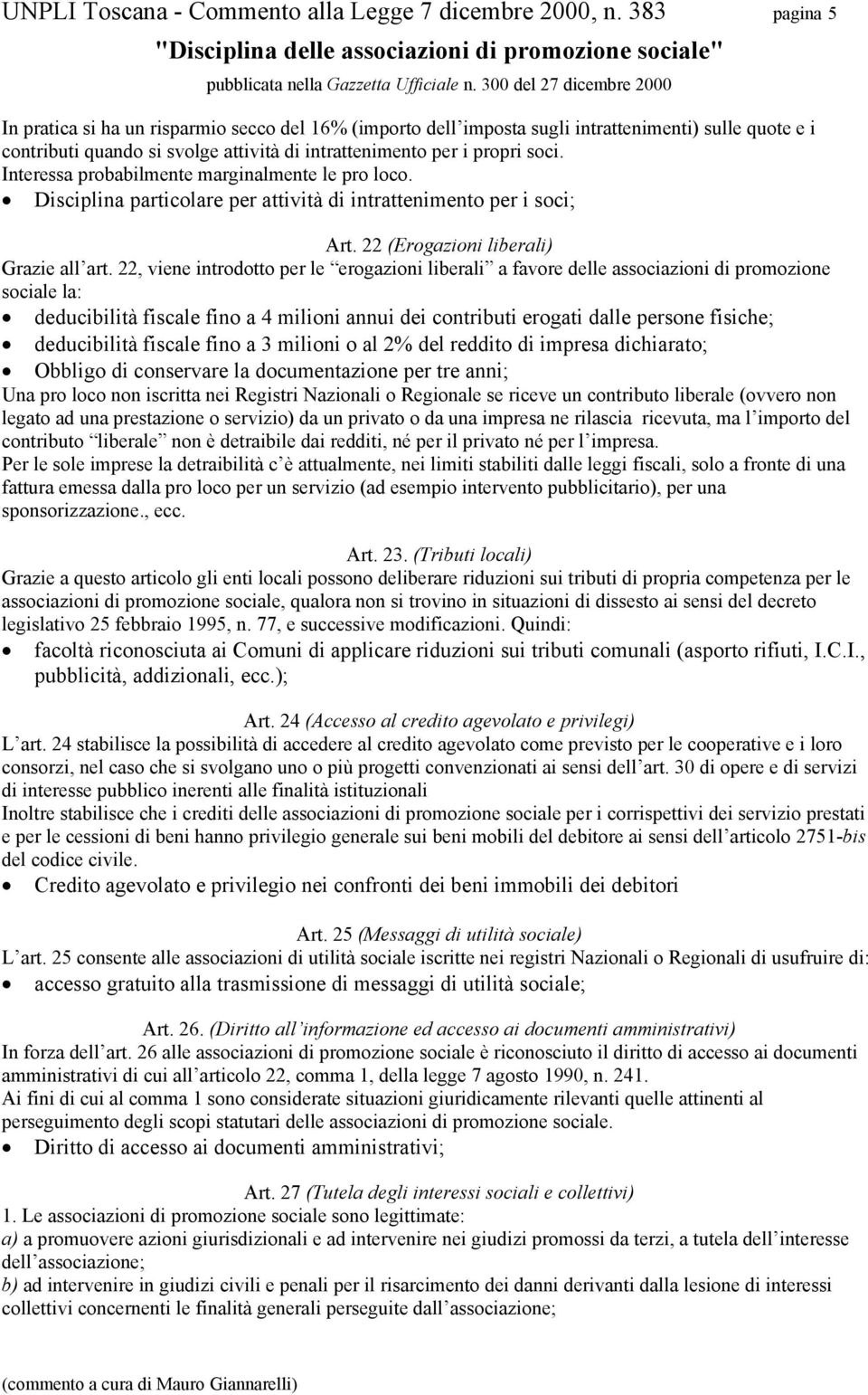 UNPLI Toscana - Commento alla Legge 7 dicembre 2000, n. 383 pagina 5
"Disciplina delle associazioni di promozione sociale"
pubblicata nella Gazzetta Ufficiale n. 300 del 27 dicembre 2000

In pratica si ha un risparmio secco del 16% (importo dell imposta sugli intrattenimenti) sulle quote e i contributi quando si svolge attività di intrattenimento per i propri soci. Interessa probabilmente marginalmente le pro loco.

• Disciplina particolare per attività di intrattenimento per i soci;

Art. 22 (Erogazioni liberali)
Grazie all art. 22, viene introdotto per le erogazioni liberali a favore delle associazioni di promozione sociale la:

• deducibilità fiscale fino a 4 milioni annui dei contributi erogati dalle persone fisiche;
• deducibilità fiscale fino a 3 milioni o al 2% del reddito di impresa dichiarato;
• Obbligo di conservare la documentazione per tre anni;

Una pro loco non iscritta nei Registri Nazionali o Regionale se riceve un contributo liberale (ovvero non legato ad una prestazione o servizio) da un privato o da una impresa ne rilascia ricevuta, ma l importo del contributo liberale non è detraibile dai redditi, né per il privato né per l impresa.
Per le sole imprese la detraibilità c è attualmente, nei limiti stabiliti dalle leggi fiscali, solo a fronte di una fattura emessa dalla pro loco per un servizio (ad esempio intervento pubblicitario), per una sponsorizzazione., ecc.

Art. 23. (Tributi locali)
Grazie a questo articolo gli enti locali possono deliberare riduzioni sui tributi di propria competenza per le associazioni di promozione sociale, qualora non si trovino in situazioni di dissesto ai sensi del decreto legislativo 25 febbraio 1995, n. 77, e successive modificazioni. Quindi:

• facoltà riconosciuta ai Comuni di applicare riduzioni sui tributi comunali (asporto rifiuti, I.C.I., pubblicità, addizionali, ecc.);

Art. 24 (Accesso al credito agevolato e privilegi)
L art. 24 stabilisce la possibilità di accedere al credito agevolato come previsto per le cooperative e i loro consorzi, nel caso che si svolgano uno o più progetti convenzionati ai sensi dell art. 30 di opere e di servizi di interesse pubblico inerenti alle finalità istituzionali
Inoltre stabilisce che i crediti delle associazioni di promozione sociale per i corrispettivi dei servizio prestati e per le cessioni di beni hanno privilegio generale sui beni mobili del debitore ai sensi dell articolo 2751-bis del codice civile.

• Credito agevolato e privilegio nei confronti dei beni immobili dei debitori

Art. 25 (Messaggi di utilità sociale)
L art. 25 consente alle associazioni di utilità sociale iscritte nei registri Nazionali o Regionali di usufruire di:

• accesso gratuito alla trasmissione di messaggi di utilità sociale;

Art. 26. (Diritto all informazione ed accesso ai documenti amministrativi)
In forza dell art. 26 alle associazioni di promozione sociale è riconosciuto il diritto di accesso ai documenti amministrativi di cui all articolo 22, comma 1, della legge 7 agosto 1990, n. 241.
Ai fini di cui al comma 1 sono considerate situazioni giuridicamente rilevanti quelle attinenti al perseguimento degli scopi statutari delle associazioni di promozione sociale.

• Diritto di accesso ai documenti amministrativi;

Art. 27 (Tutela degli interessi sociali e collettivi)
1. Le associazioni di promozione sociale sono legittimate:
a) a promuovere azioni giurisdizionali e ad intervenire nei giudizi promossi da terzi, a tutela dell interesse dell associazione;
b) ad intervenire in giudizi civili e penali per il risarcimento dei danni derivanti dalla lesione di interessi collettivi concernenti le finalità generali perseguite dall associazione;

(commento a cura di Mauro Giannarelli)